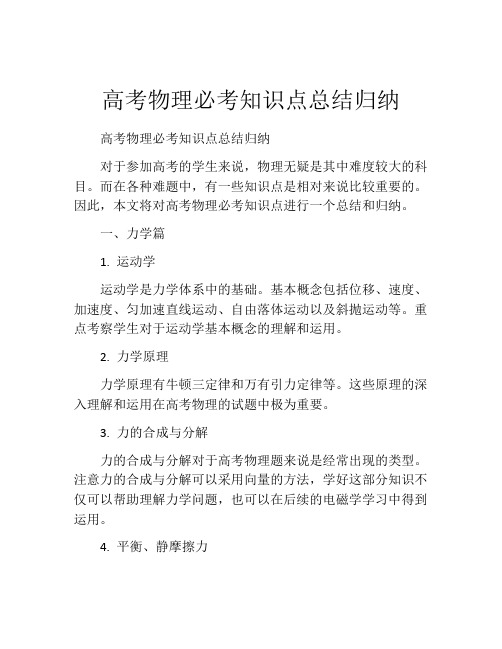 高考物理必考知识点总结归纳

高考物理必考知识点总结归纳

对于参加高考的学生来说，物理无疑是其中难度较大的科目。而在各种难题中，有一些知识点是相对来说比较重要的。因此，本文将对高考物理必考知识点进行一个总结和归纳。

一、力学篇

1. 运动学

运动学是力学体系中的基础。基本概念包括位移、速度、加速度、匀加速直线运动、自由落体运动以及斜抛运动等。重点考察学生对于运动学基本概念的理解和运用。

2. 力学原理

力学原理有牛顿三定律和万有引力定律等。这些原理的深入理解和运用在高考物理的试题中极为重要。

3. 力的合成与分解

力的合成与分解对于高考物理题来说是经常出现的类型。注意力的合成与分解可以采用向量的方法，学好这部分知识不仅可以帮助理解力学问题，也可以在后续的电磁学学习中得到运用。

4. 平衡、静摩擦力